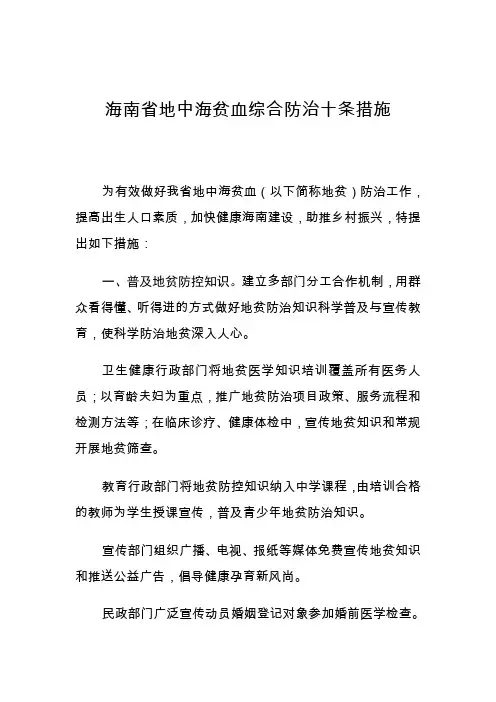 海南省地中海贫血综合防治十条措施

为有效做好我省地中海贫血（以下简称地贫）防治工作，提高出生人口素质，加快健康海南建设，助推乡村振兴，特提出如下措施：

一、普及地贫防控知识。建立多部门分工合作机制，用群众看得懂、听得进的方式做好地贫防治知识科学普及与宣传教育，使科学防治地贫深入人心。

卫生健康行政部门将地贫医学知识培训覆盖所有医务人员；以育龄夫妇为重点，推广地贫防治项目政策、服务流程和检测方法等；在临床诊疗、健康体检中，宣传地贫知识和常规开展地贫筛查。

教育行政部门将地贫防控知识纳入中学课程，由培训合格的教师为学生授课宣传，普及青少年地贫防治知识。

宣传部门组织广播、电视、报纸等媒体免费宣传地贫知识和推送公益广告，倡导健康孕育新风尚。

民政部门广泛宣传动员婚姻登记对象参加婚前医学检查。